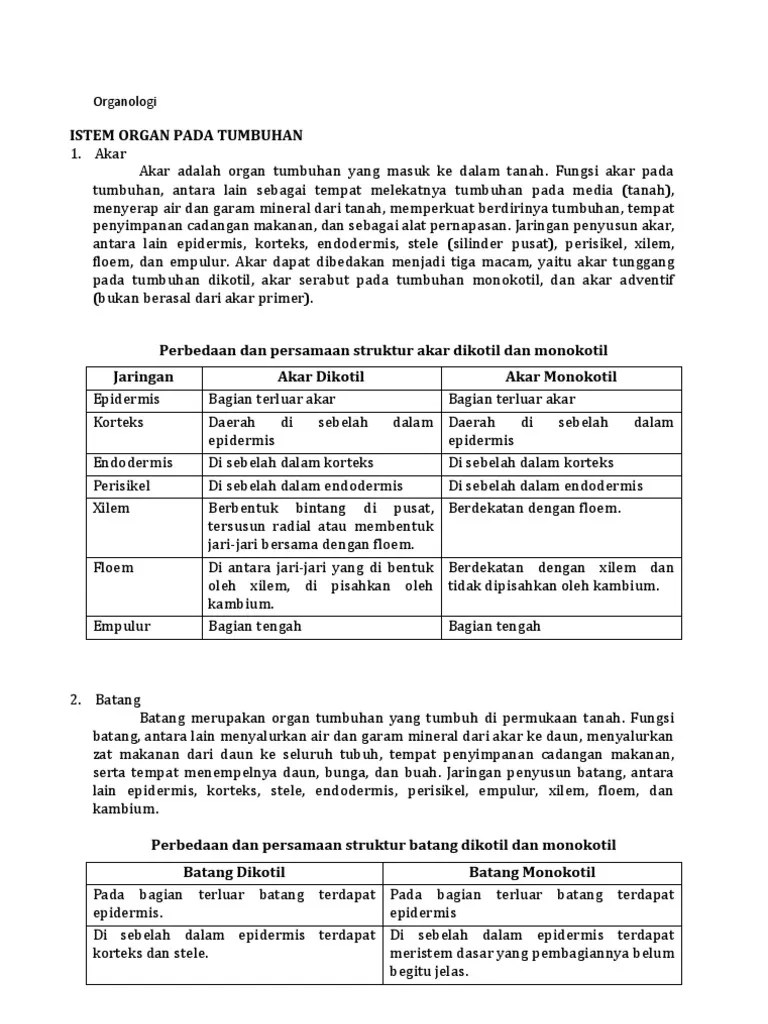 Organologi

ISTEM ORGAN PADA TUMBUHAN

1. Akar

Akar adalah organ tumbuhan yang masuk ke dalam tanah. Fungsi akar pada tumbuhan, antara lain sebagai tempat melekatnya tumbuhan pada media (tanah), menyerap air dan garam mineral dari tanah, memperkuat berdirinya tumbuhan, tempat penyimpanan cadangan makanan, dan sebagai alat pernapasan. Jaringan penyusun akar, antara lain epidermis, korteks, endodermis, stele (silinder pusat), perisikel, xilem, floem, dan empulur. Akar dapat dibedakan menjadi tiga macam, yaitu akar tunggang pada tumbuhan dikotil, akar serabut pada tumbuhan monokotil, dan akar adventif (bukan berasal dari akar primer).

Perbedaan dan persamaan struktur akar dikotil dan monokotil

| Jaringan | Akar Dikotil | Akar Monokotil |
|---|---|---|
| Epidermis | Bagian terluar akar | Bagian terluar akar |
| Korteks | Daerah di sebelah dalam epidermis | Daerah di sebelah dalam epidermis |
| Endodermis | Di sebelah dalam korteks | Di sebelah dalam korteks |
| Perisikel | Di sebelah dalam endodermis | Di sebelah dalam endodermis |
| Xilem | Berbentuk bintang di pusat, tersusun radial atau membentuk jari-jari bersama dengan floem. | Berdekatan dengan floem. |
| Floem | Di antara jari-jari yang di bentuk oleh xilem, di pisahkan oleh kambium. | Berdekatan dengan xilem dan tidak dipisahkan oleh kambium. |
| Empulur | Bagian tengah | Bagian tengah |

2. Batang

Batang merupakan organ tumbuhan yang tumbuh di permukaan tanah. Fungsi batang, antara lain menyalurkan air dan garam mineral dari akar ke daun, menyalurkan zat makanan dari daun ke seluruh tubuh, tempat penyimpanan cadangan makanan, serta tempat menempelnya daun, bunga, dan buah. Jaringan penyusun batang, antara lain epidermis, korteks, stele, endodermis, perisikel, empulur, xilem, floem, dan kambium.

Perbedaan dan persamaan struktur batang dikotil dan monokotil

| Batang Dikotil | Batang Monokotil |
|---|---|
| Pada bagian terluar batang terdapat epidermis. | Pada bagian terluar batang terdapat epidermis |
| Di sebelah dalam epidermis terdapat korteks dan stele. | Di sebelah dalam epidermis terdapat meristem dasar yang pembagiannya belum begitu jelas. |